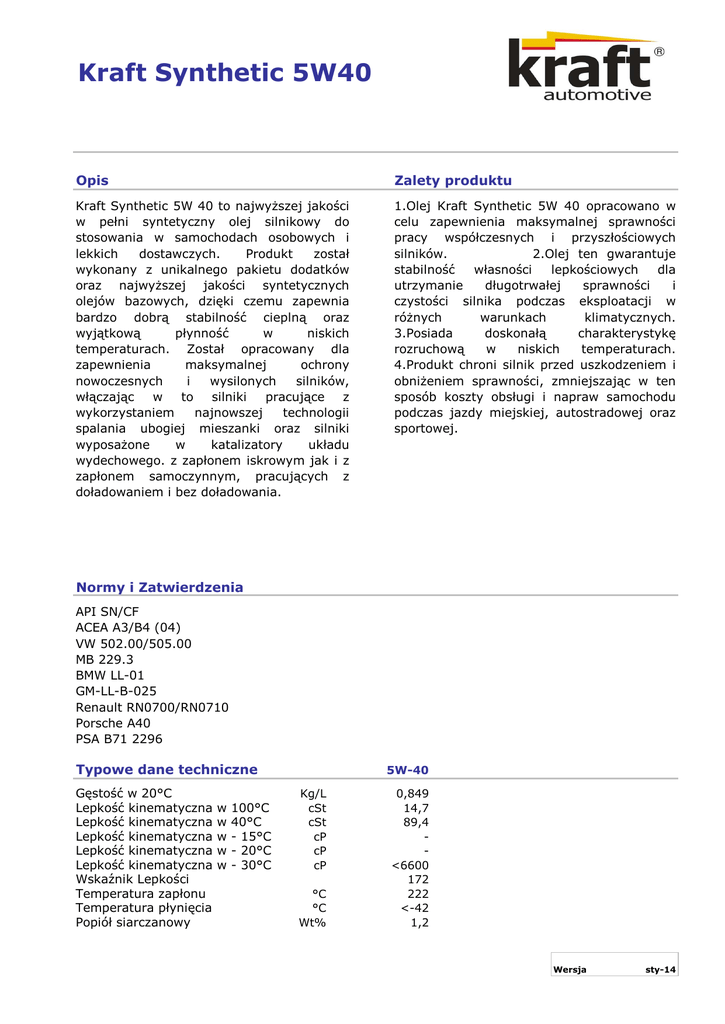 Kraft Synthetic 5W40

kraft®
automotive

Opis

Kraft Synthetic 5W 40 to najwyższej jakości w pełni syntetyczny olej silnikowy do stosowania w samochodach osobowych i lekkich dostawczych. Produkt został wykonany z unikalnego pakietu dodatków oraz najwyższej jakości syntetycznych olejów bazowych, dzięki czemu zapewnia bardzo dobrą stabilność cieplną oraz wyjątkową płynność w niskich temperaturach. Został opracowany dla zapewnienia maksymalnej ochrony nowoczesnych i wysilonych silników, włączając w to silniki pracujące z wykorzystaniem najnowszej technologii spalania ubogiej mieszanki oraz silniki wyposażone w katalizatory układu wydechowego. z zapłonem iskrowym jak i z zapłonem samoczynnym, pracujących z doładowaniem i bez doładowania.

Zalety produktu

1.Olej Kraft Synthetic 5W 40 opracowano w celu zapewnienia maksymalnej sprawności pracy współczesnych i przyszłościowych silników. 2.Olej ten gwarantuje stabilność własności lepkościowych dla utrzymanie długotrwałej sprawności i czystości silnika podczas eksploatacji w różnych warunkach klimatycznych. 3.Posiada doskonałą charakterystykę rozruchową w niskich temperaturach. 4.Produkt chroni silnik przed uszkodzeniem i obniżeniem sprawności, zmniejszając w ten sposób koszty obsługi i napraw samochodu podczas jazdy miejskiej, autostradowej oraz sportowej.

Normy i Zatwierdzenia

API SN/CF
ACEA A3/B4 (04)
VW 502.00/505.00
MB 229.3
BMW LL-01
GM-LL-B-025
Renault RN0700/RN0710
Porsche A40
PSA B71 2296

| Typowe dane techniczne | | 5W-40 |
|---|---|---|
| Gęstość w 20°C | Kg/L | 0,849 |
| Lepkość kinematyczna w 100°C | cSt | 14,7 |
| Lepkość kinematyczna w 40°C | cSt | 89,4 |
| Lepkość kinematyczna w - 15°C | cP | - |
| Lepkość kinematyczna w - 20°C | cP | - |
| Lepkość kinematyczna w - 30°C | cP | <6600 |
| Wskaźnik Lepkości | | 172 |
| Temperatura zapłonu | °C | 222 |
| Temperatura płynięcia | °C | <-42 |
| Popiół siarczanowy | Wt% | 1,2 |

Wersja sty-14